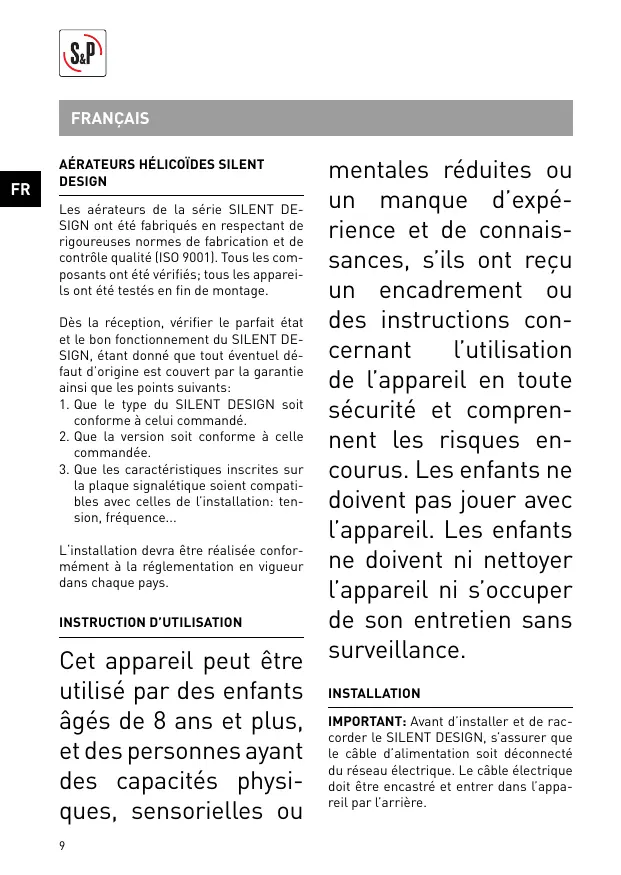 S&P

FRANÇAIS

FR

AÉRATEURS HÉLICOÏDES SILENT DESIGN

Les aérateurs de la série SILENT DESIGN ont été fabriqués en respectant de rigoureuses normes de fabrication et de contrôle qualité (ISO 9001). Tous les composants ont été vérifiés; tous les appareils ont été testés en fin de montage.

Dès la réception, vérifier le parfait état et le bon fonctionnement du SILENT DESIGN, étant donné que tout éventuel défaut d'origine est couvert par la garantie ainsi que les points suivants:
1. Que le type du SILENT DESIGN soit conforme à celui commandé.
2. Que la version soit conforme à celle commandée.
3. Que les caractéristiques inscrites sur la plaque signalétique soient compatibles avec celles de l'installation: tension, fréquence...

L'installation devra être réalisée conformément à la réglementation en vigueur dans chaque pays.

INSTRUCTION D'UTILISATION

Cet appareil peut être utilisé par des enfants âgés de 8 ans et plus, et des personnes ayant des capacités physiques, sensorielles ou mentales réduites ou un manque d'expérience et de connaissances, s'ils ont reçu un encadrement ou des instructions concernant l'utilisation de l'appareil en toute sécurité et comprennent les risques encourus. Les enfants ne doivent pas jouer avec l'appareil. Les enfants ne doivent ni nettoyer l'appareil ni s'occuper de son entretien sans surveillance.

INSTALLATION

IMPORTANT: Avant d'installer et de raccorder le SILENT DESIGN, s'assurer que le câble d'alimentation soit déconnecté du réseau électrique. Le câble électrique doit être encastré et entrer dans l'appareil par l'arrière.

9